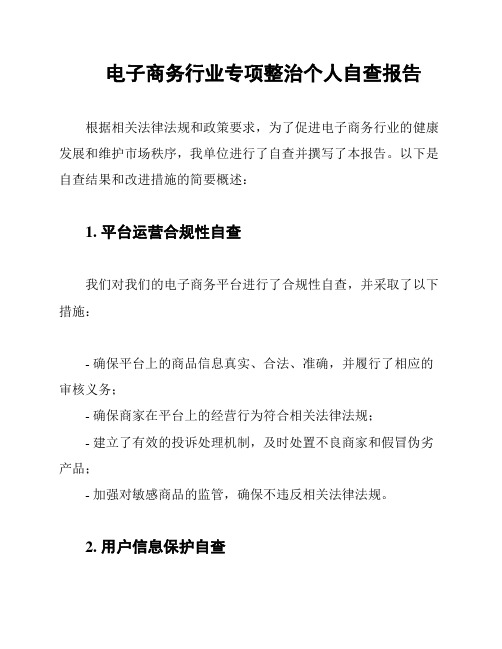 电子商务行业专项整治个人自查报告

根据相关法律法规和政策要求，为了促进电子商务行业的健康发展和维护市场秩序，我单位进行了自查并撰写了本报告。以下是自查结果和改进措施的简要概述：

1. 平台运营合规性自查

我们对我们的电子商务平台进行了合规性自查，并采取了以下措施：

- 确保平台上的商品信息真实、合法、准确，并履行了相应的审核义务；
- 确保商家在平台上的经营行为符合相关法律法规；
- 建立了有效的投诉处理机制，及时处置不良商家和假冒伪劣产品；
- 加强对敏感商品的监管，确保不违反相关法律法规。

2. 用户信息保护自查